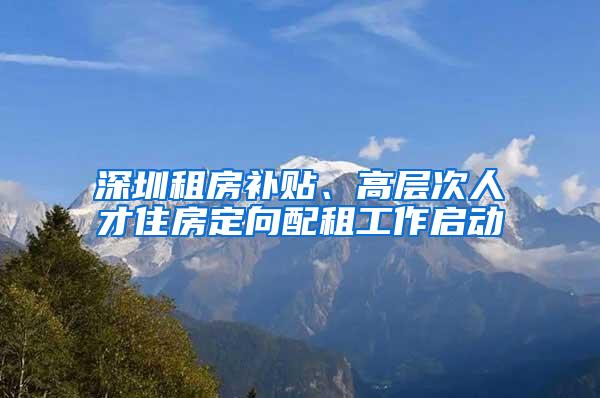 深圳租房补贴、高层次人才住房定向配租工作启动